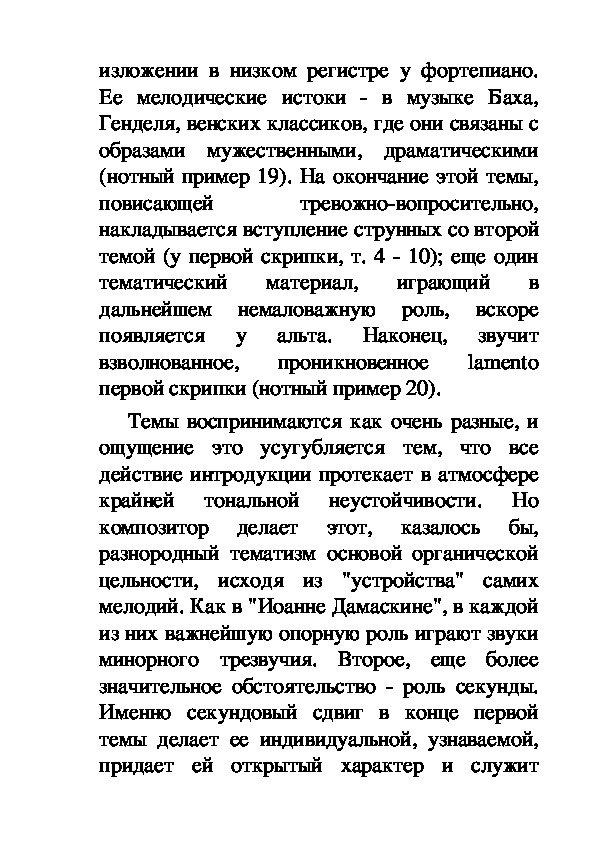 изложении в низком регистре у фортепиано. Ее мелодические истоки - в музыке Баха, Генделя, венских классиков, где они связаны с образами мужественными, драматическими (нотный пример 19). На окончание этой темы, повисающей тревожно-вопросительно, накладывается вступление струнных со второй темой (у первой скрипки, т. 4 - 10); еще один тематический материал, играющий в дальнейшем немаловажную роль, вскоре появляется у альта. Наконец, звучит взволнованное, проникновенное lamento первой скрипки (нотный пример 20).

Темы воспринимаются как очень разные, и ощущение это усугубляется тем, что все действие интродукции протекает в атмосфере крайней тональной неустойчивости. Но композитор делает этот, казалось бы, разнородный тематизм основой органической цельности, исходя из "устройства" самих мелодий. Как в "Иоанне Дамаскине", в каждой из них важнейшую опорную роль играют звуки минорного трезвучия. Второе, еще более значительное обстоятельство - роль секунды. Именно секундовый сдвиг в конце первой темы делает ее индивидуальной, узнаваемой, придает ей открытый характер и служит